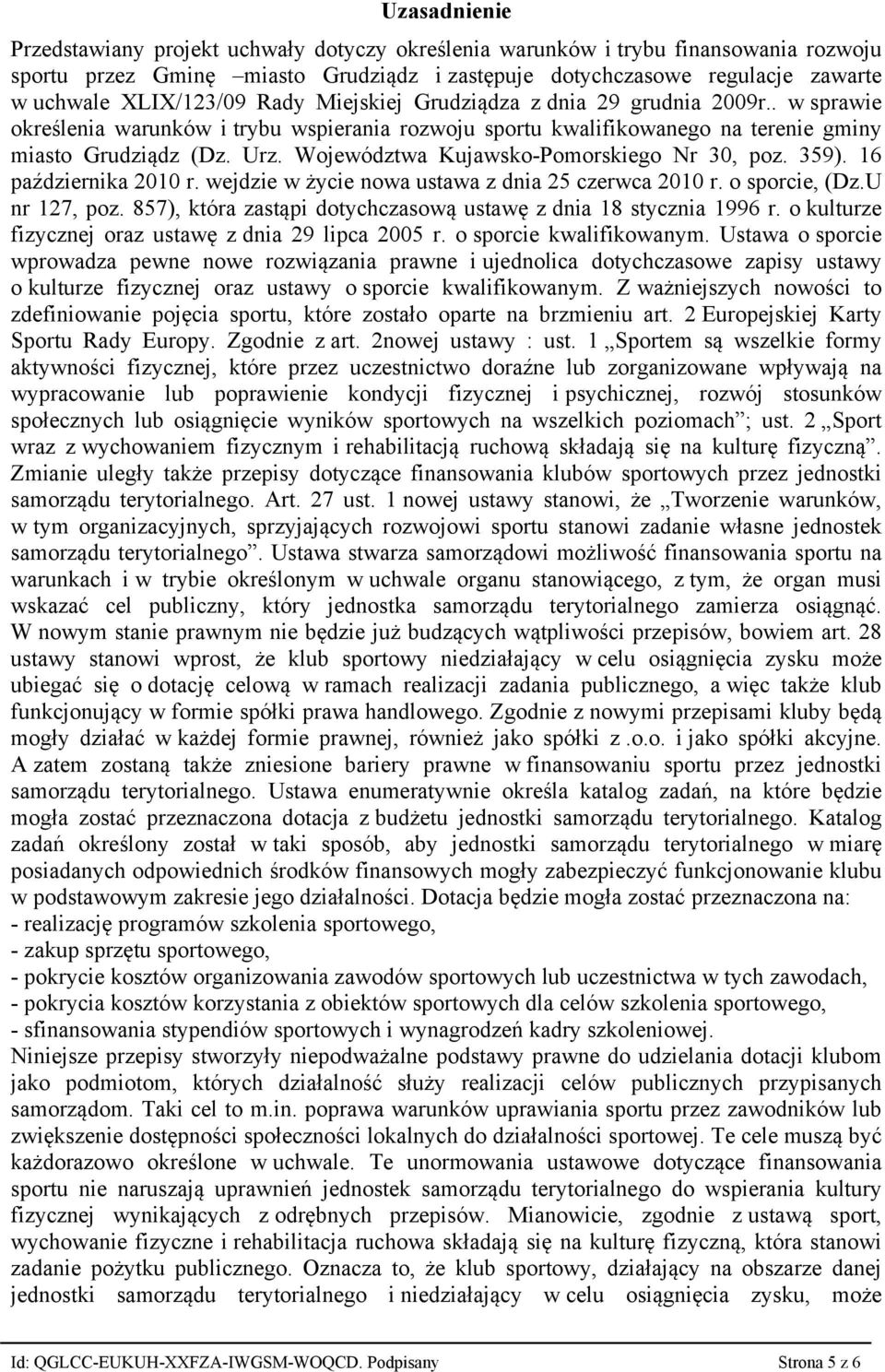 Uzasadnienie

Przedstawiany projekt uchwały dotyczy określenia warunków i trybu finansowania rozwoju sportu przez Gminę –miasto Grudziądz i zastępuje dotychczasowe regulacje zawarte w uchwale XLIX/123/09 Rady Miejskiej Grudziądza z dnia 29 grudnia 2009r.. w sprawie określenia warunków i trybu wspierania rozwoju sportu kwalifikowanego na terenie gminy miasto Grudziądz (Dz. Urz. Województwa Kujawsko-Pomorskiego Nr 30, poz. 359). 16 października 2010 r. wejdzie w życie nowa ustawa z dnia 25 czerwca 2010 r. o sporcie, (Dz.U nr 127, poz. 857), która zastąpi dotychczasową ustawę z dnia 18 stycznia 1996 r. o kulturze fizycznej oraz ustawę z dnia 29 lipca 2005 r. o sporcie kwalifikowanym. Ustawa o sporcie wprowadza pewne nowe rozwiązania prawne i ujednolica dotychczasowe zapisy ustawy o kulturze fizycznej oraz ustawy o sporcie kwalifikowanym. Z ważniejszych nowości to zdefiniowanie pojęcia sportu, które zostało oparte na brzmieniu art. 2 Europejskiej Karty Sportu Rady Europy. Zgodnie z art. 2nowej ustawy : ust. 1 „Sportem są wszelkie formy aktywności fizycznej, które przez uczestnictwo doraźne lub zorganizowane wpływają na wypracowanie lub poprawienie kondycji fizycznej i psychicznej, rozwój stosunków społecznych lub osiągnięcie wyników sportowych na wszelkich poziomach”; ust. 2 „Sport wraz z wychowaniem fizycznym i rehabilitacją ruchową składają się na kulturę fizyczną”. Zmianie uległy także przepisy dotyczące finansowania klubów sportowych przez jednostki samorządu terytorialnego. Art. 27 ust. 1 nowej ustawy stanowi, że „Tworzenie warunków, w tym organizacyjnych, sprzyjających rozwojowi sportu stanowi zadanie własne jednostek samorządu terytorialnego”. Ustawa stwarza samorządowi możliwość finansowania sportu na warunkach i w trybie określonym w uchwale organu stanowiącego, z tym, że organ musi wskazać cel publiczny, który jednostka samorządu terytorialnego zamierza osiągnąć. W nowym stanie prawnym nie będzie już budzących wątpliwości przepisów, bowiem art. 28 ustawy stanowi wprost, że klub sportowy niedziałający w celu osiągnięcia zysku może ubiegać się o dotację celową w ramach realizacji zadania publicznego, a więc także klub funkcjonujący w formie spółki prawa handlowego. Zgodnie z nowymi przepisami kluby będą mogły działać w każdej formie prawnej, również jako spółki z .o.o. i jako spółki akcyjne. A zatem zostaną także zniesione bariery prawne w finansowaniu sportu przez jednostki samorządu terytorialnego. Ustawa enumeratywnie określa katalog zadań, na które będzie mogła zostać przeznaczona dotacja z budżetu jednostki samorządu terytorialnego. Katalog zadań określony został w taki sposób, aby jednostki samorządu terytorialnego w miarę posiadanych odpowiednich środków finansowych mogły zabezpieczyć funkcjonowanie klubu w podstawowym zakresie jego działalności. Dotacja będzie mogła zostać przeznaczona na:
- realizację programów szkolenia sportowego,
- zakup sprzętu sportowego,
- pokrycie kosztów organizowania zawodów sportowych lub uczestnictwa w tych zawodach,
- pokrycia kosztów korzystania z obiektów sportowych dla celów szkolenia sportowego,
- sfinansowania stypendiów sportowych i wynagrodzeń kadry szkoleniowej.
Niniejsze przepisy stworzyły niepodważalne podstawy prawne do udzielania dotacji klubom jako podmiotom, których działalność służy realizacji celów publicznych przypisanych samorządom. Taki cel to m.in. poprawa warunków uprawiania sportu przez zawodników lub zwiększenie dostępności społeczności lokalnych do działalności sportowej. Te cele muszą być każdorazowo określone w uchwale. Te unormowania ustawowe dotyczące finansowania sportu nie naruszają uprawnień jednostek samorządu terytorialnego do wspierania kultury fizycznej wynikających z odrębnych przepisów. Mianowicie, zgodnie z ustawą sport, wychowanie fizyczne i rehabilitacja ruchowa składają się na kulturę fizyczną, która stanowi zadanie pożytku publicznego. Oznacza to, że klub sportowy, działający na obszarze danej jednostki samorządu terytorialnego i niedziałający w celu osiągnięcia zysku, może

Id: QGLCC-EUKUH-XXFZA-IWGSM-WOQCD. Podpisany Strona 5 z 6